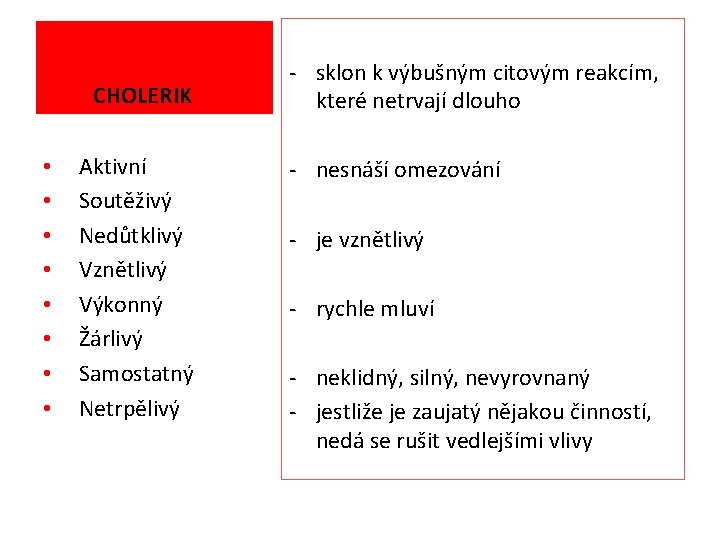 CHOLERIK

• Aktivní
• Soutěživý
• Nedůtklivý
• Vznětlivý
• Výkonný
• Žárlivý
• Samostatný
• Netrpělivý

- sklon k výbušným citovým reakcím, které netrvají dlouho

- nesnáší omezování

- je vznětlivý

- rychle mluví

- neklidný, silný, nevyrovnaný
- jestliže je zaujatý nějakou činností, nedá se rušit vedlejšími vlivy